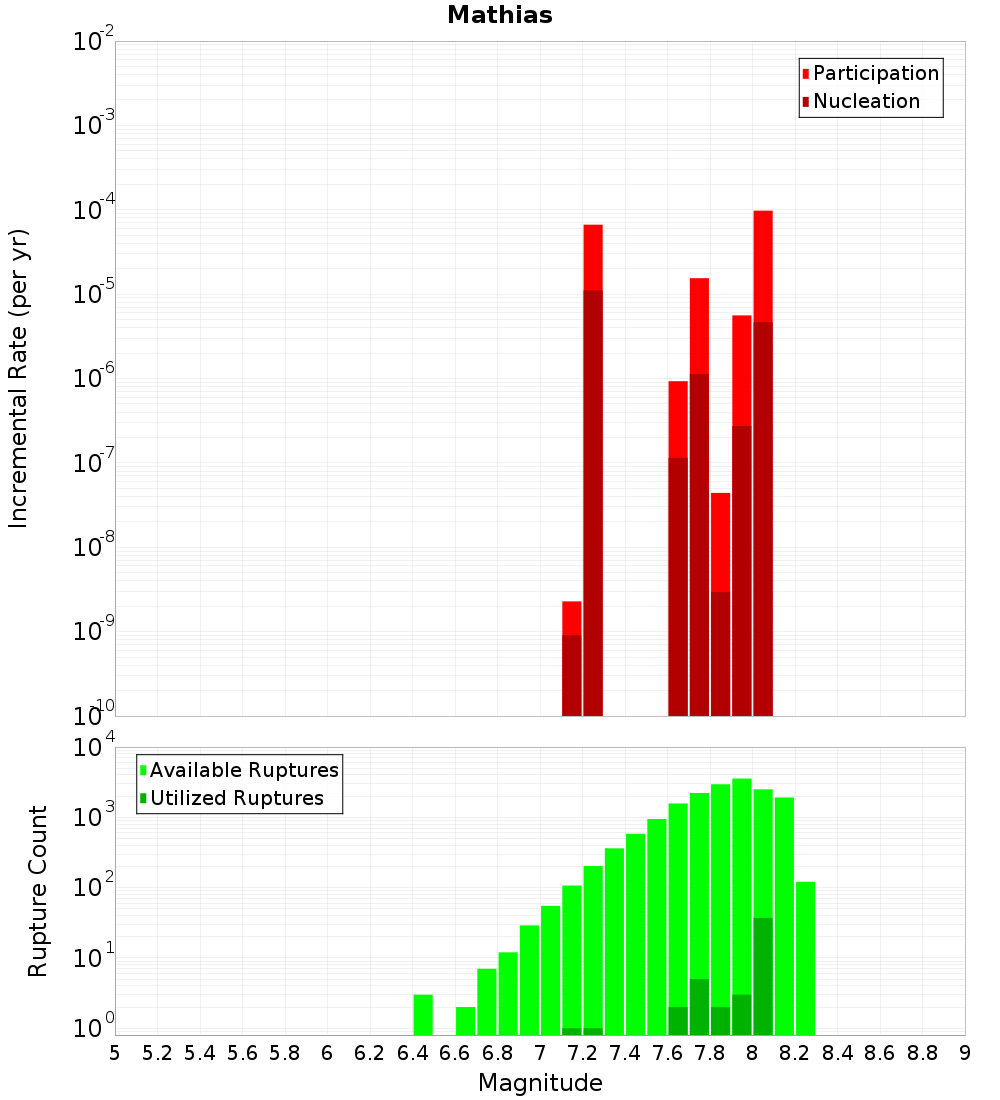 Mathias

Participation
Nucleation

Incremental Rate (per yr)

$10^{-2}$
$10^{-3}$
$10^{-4}$
$10^{-5}$
$10^{-6}$
$10^{-7}$
$10^{-8}$
$10^{-9}$
$10^{-10}$

Available Ruptures
Utilized Ruptures

Rupture Count

$10^{4}$
$10^{3}$
$10^{2}$
$10^{1}$
$10^{0}$

5 5.2 5.4 5.6 5.8 6 6.2 6.4 6.6 6.8 7 7.2 7.4 7.6 7.8 8 8.2 8.4 8.6 8.8 9

Magnitude